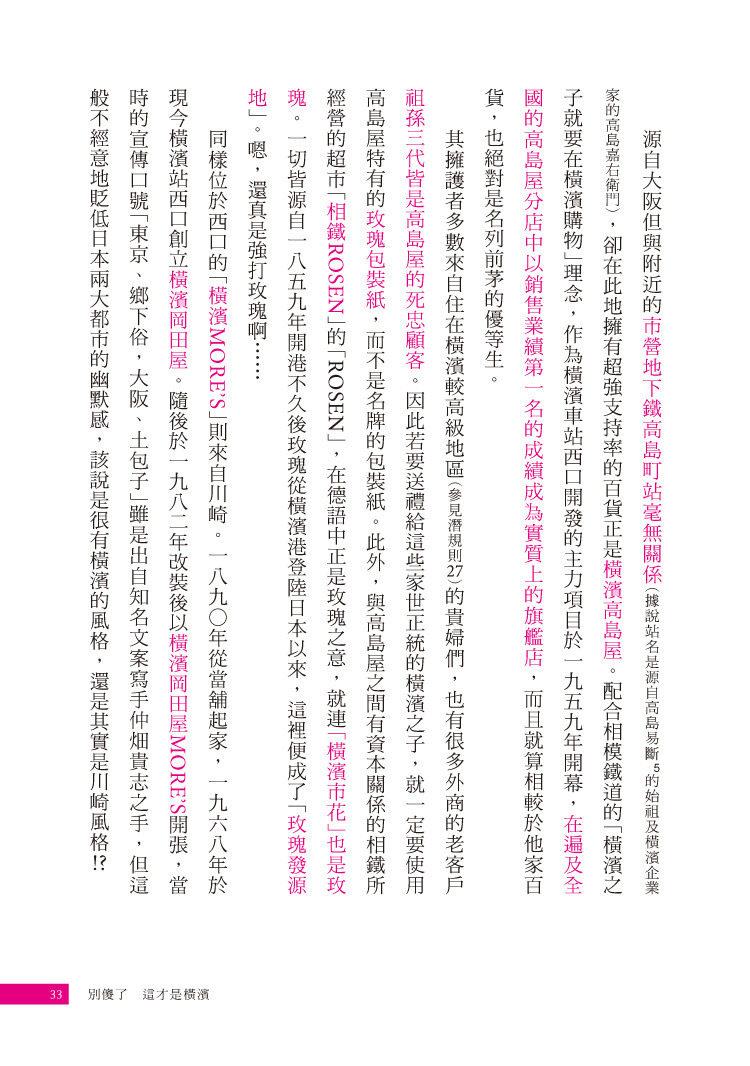 源自大阪但與附近的市營地下鐵高島町站毫無關係（據說站名是源自高島易斷⁵的始祖及橫濱企業家的高島嘉右衛門），卻在此地擁有超強支持率的百貨正是橫濱高島屋。配合相模鐵道的「橫濱之子就要在橫濱購物」理念，作為橫濱車站西口開發的主力項目於一九五九年開幕，在遍及全國的高島屋分店中以銷售業績第一名的成績成為實質上的旗艦店，而且就算相較於他家百貨，也絕對是名列前茅的優等生。

其擁護者多數來自住在橫濱較高級地區（參見潛規則27）的貴婦們，也有很多外商的老客戶祖孫三代皆是高島屋的死忠顧客。因此若要送禮給這些家世正統的橫濱之子，就一定要使用高島屋特有的玫瑰包裝紙，而不是名牌的包裝紙。此外，與高島屋之間有資本關係的相鐵所經營的超市「相鐵ROSEN」的「ROSEN」，在德語中正是玫瑰之意，就連「橫濱市花」也是玫瑰。一切皆源自一八五九年開港不久後玫瑰從橫濱港登陸日本以來，這裡便成了「玫瑰發源地」。嗯，還真是強打玫瑰啊……

同樣位於西口的「橫濱MORE'S」則來自川崎。一八九〇年從當舖起家，一九六八年於現今橫濱站西口創立橫濱岡田屋。隨後於一九八二年改裝後以橫濱岡田屋MORE'S開張，當時的宣傳口號「東京、鄉下俗，大阪、土包子」雖是出自知名文案寫手仲畑貴志之手，但這般不經意地貶低日本兩大都市的幽默感，該說是很有橫濱的風格，還是其實是川崎風格!?

33　別傻了　這才是橫濱